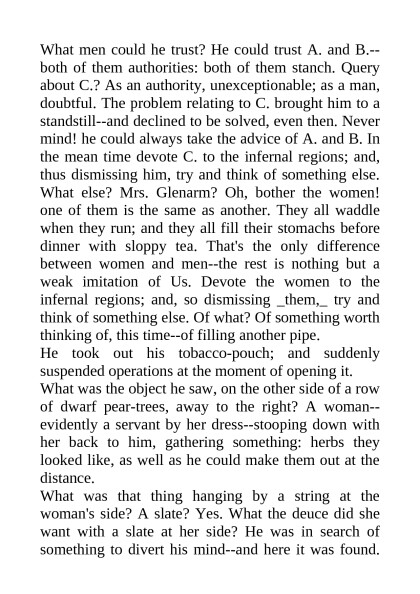 What men could he trust? He could trust A. and B.--both of them authorities: both of them stanch. Query about C.? As an authority, unexceptionable; as a man, doubtful. The problem relating to C. brought him to a standstill--and declined to be solved, even then. Never mind! he could always take the advice of A. and B. In the mean time devote C. to the infernal regions; and, thus dismissing him, try and think of something else. What else? Mrs. Glenarm? Oh, bother the women! one of them is the same as another. They all waddle when they run; and they all fill their stomachs before dinner with sloppy tea. That's the only difference between women and men--the rest is nothing but a weak imitation of Us. Devote the women to the infernal regions; and, so dismissing _them,_ try and think of something else. Of what? Of something worth thinking of, this time--of filling another pipe.

He took out his tobacco-pouch; and suddenly suspended operations at the moment of opening it.

What was the object he saw, on the other side of a row of dwarf pear-trees, away to the right? A woman--evidently a servant by her dress--stooping down with her back to him, gathering something: herbs they looked like, as well as he could make them out at the distance.

What was that thing hanging by a string at the woman's side? A slate? Yes. What the deuce did she want with a slate at her side? He was in search of something to divert his mind--and here it was found.